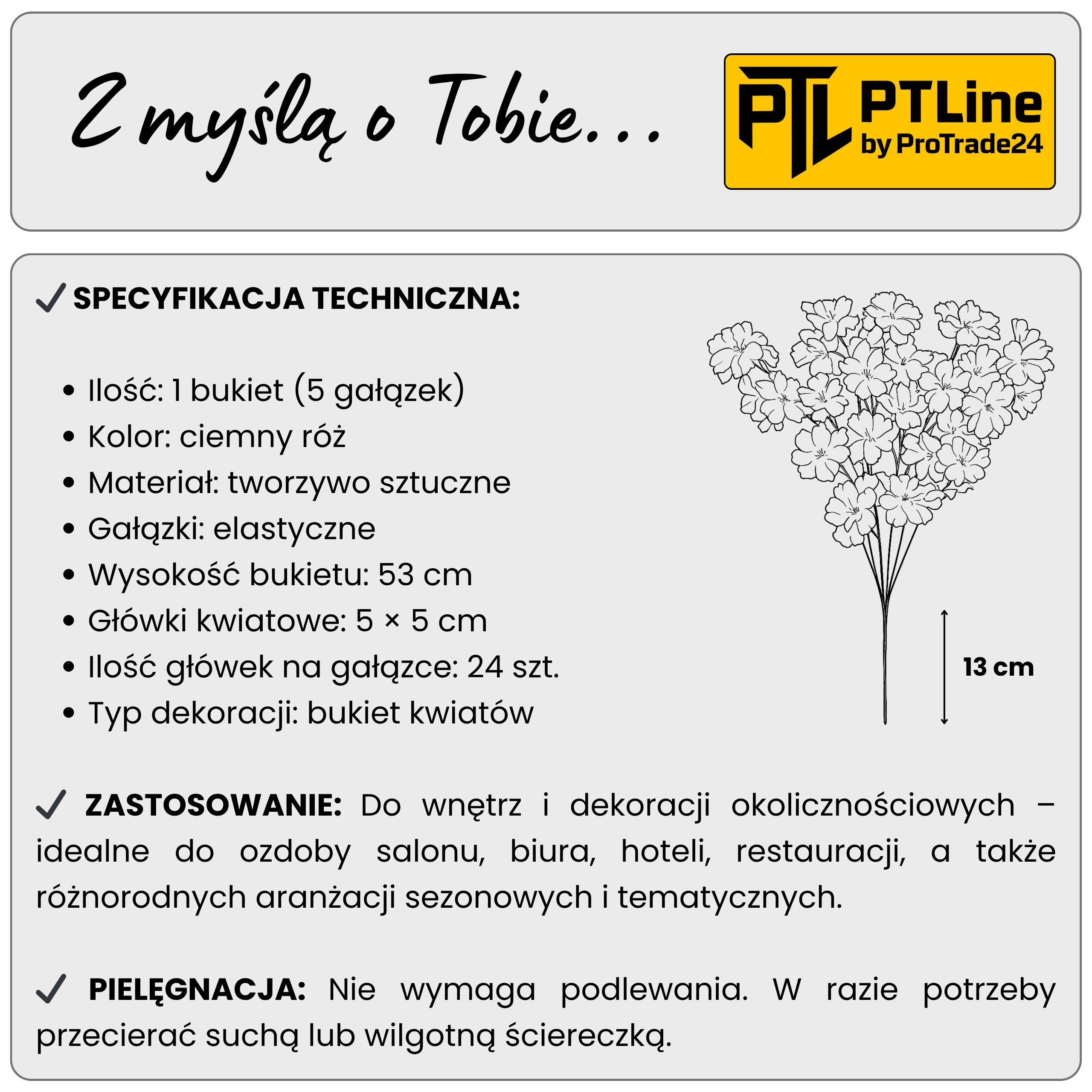 Z myślą o Tobie...

PTL PTLine by ProTrade24

✓ SPECYFIKACJA TECHNICZNA:

• Ilość: 1 bukiet (5 gałązek)
• Kolor: ciemny róż
• Materiał: tworzywo sztuczne
• Gałązki: elastyczne
• Wysokość bukietu: 53 cm
• Główki kwiatowe: 5 × 5 cm
• Ilość główek na gałązce: 24 szt.
• Typ dekoracji: bukiet kwiatów

13 cm

✓ ZASTOSOWANIE: Do wnętrz i dekoracji okolicznościowych – idealne do ozdoby salonu, biura, hoteli, restauracji, a także różnorodnych aranżacji sezonowych i tematycznych.

✓ PIELĘGNACJA: Nie wymaga podlewania. W razie potrzeby przecierać suchą lub wilgotną ściereczką.